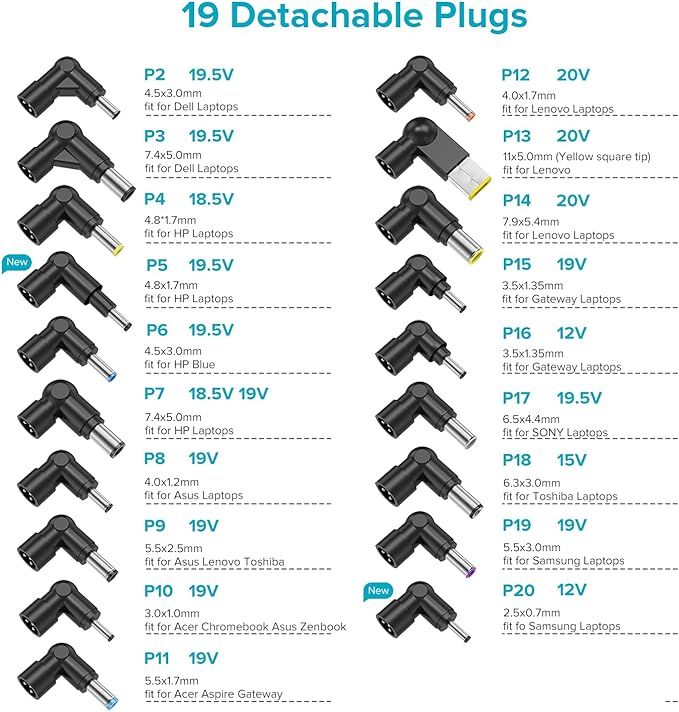 19 Detachable Plugs

P2 19.5V
4.5x3.0mm
fit for Dell Laptops

P3 19.5V
7.4x5.0mm
fit for Dell Laptops

P4 18.5V
4.8*1.7mm
fit for HP Laptops

New

P5 19.5V
4.8x1.7mm
fit for HP Laptops

P6 19.5V
4.5x3.0mm
fit for HP Blue

P7 18.5V 19V
7.4x5.0mm
fit for HP Laptops

P8 19V
4.0x1.2mm
fit for Asus Laptops

P9 19V
5.5x2.5mm
fit for Asus Lenovo Toshiba

P10 19V
3.0x1.0mm
fit for Acer Chromebook Asus Zenbook

P11 19V
5.5x1.7mm
fit for Acer Aspire Gateway

P12 20V
4.0x1.7mm
fit for Lenovo Laptops

P13 20V
11x5.0mm (Yellow square tip)
fit for Lenovo

P14 20V
7.9x5.4mm
fit for Lenovo Laptops

P15 19V
3.5x1.35mm
fit for Gateway Laptops

P16 12V
3.5x1.35mm
fit for Gateway Laptops

P17 19.5V
6.5x4.4mm
fit for SONY Laptops

P18 15V
6.3x3.0mm
fit for Toshiba Laptops

P19 19V
5.5x3.0mm
fit for Samsung Laptops

New

P20 12V
2.5x0.7mm
fit fo Samsung Laptops